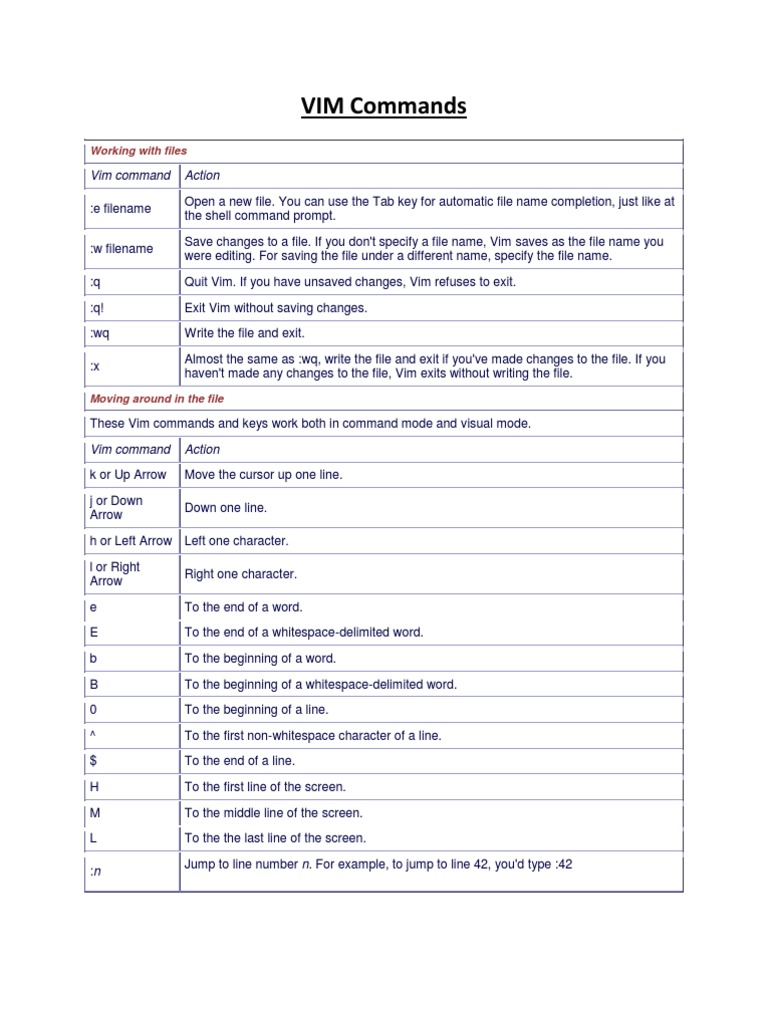 VIM Commands

| Working with files | |
|---|---|
| Vim command | Action |
| :e filename | Open a new file. You can use the Tab key for automatic file name completion, just like at the shell command prompt. |
| :w filename | Save changes to a file. If you don't specify a file name, Vim saves as the file name you were editing. For saving the file under a different name, specify the file name. |
| :q | Quit Vim. If you have unsaved changes, Vim refuses to exit. |
| :q! | Exit Vim without saving changes. |
| :wq | Write the file and exit. |
| :x | Almost the same as :wq, write the file and exit if you've made changes to the file. If you haven't made any changes to the file, Vim exits without writing the file. |
| Moving around in the file | |
| These Vim commands and keys work both in command mode and visual mode. | |
| Vim command | Action |
| k or Up Arrow | Move the cursor up one line. |
| j or Down Arrow | Down one line. |
| h or Left Arrow | Left one character. |
| l or Right Arrow | Right one character. |
| e | To the end of a word. |
| E | To the end of a whitespace-delimited word. |
| b | To the beginning of a word. |
| B | To the beginning of a whitespace-delimited word. |
| 0 | To the beginning of a line. |
| ^ | To the first non-whitespace character of a line. |
| $ | To the end of a line. |
| H | To the first line of the screen. |
| M | To the middle line of the screen. |
| L | To the the last line of the screen. |
| :n | Jump to line number n. For example, to jump to line 42, you'd type :42 |